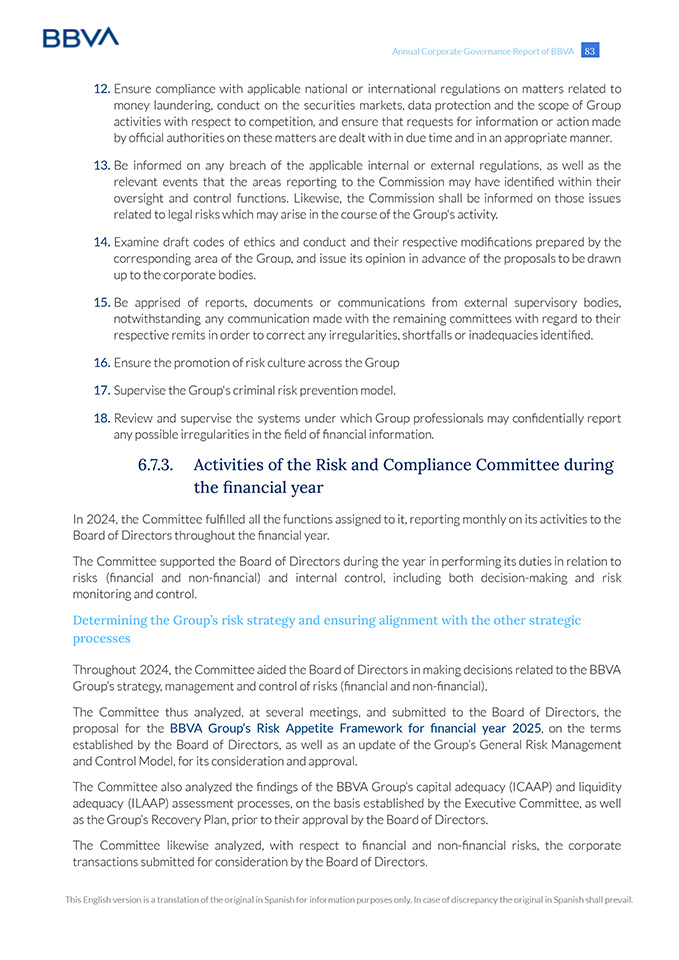 BBVA

Annual Corporate Governance Report of BBVA 83

12. Ensure compliance with applicable national or international regulations on matters related to money laundering, conduct on the securities markets, data protection and the scope of Group activities with respect to competition, and ensure that requests for information or action made by official authorities on these matters are dealt with in due time and in an appropriate manner.

13. Be informed on any breach of the applicable internal or external regulations, as well as the relevant events that the areas reporting to the Commission may have identified within their oversight and control functions. Likewise, the Commission shall be informed on those issues related to legal risks which may arise in the course of the Group's activity.

14. Examine draft codes of ethics and conduct and their respective modifications prepared by the corresponding area of the Group, and issue its opinion in advance of the proposals to be drawn up to the corporate bodies.

15. Be apprised of reports, documents or communications from external supervisory bodies, notwithstanding any communication made with the remaining committees with regard to their respective remits in order to correct any irregularities, shortfalls or inadequacies identified.

16. Ensure the promotion of risk culture across the Group

17. Supervise the Group's criminal risk prevention model.

18. Review and supervise the systems under which Group professionals may confidentially report any possible irregularities in the field of financial information.

6.7.3. Activities of the Risk and Compliance Committee during the financial year

In 2024, the Committee fulfilled all the functions assigned to it, reporting monthly on its activities to the Board of Directors throughout the financial year.

The Committee supported the Board of Directors during the year in performing its duties in relation to risks (financial and non-financial) and internal control, including both decision-making and risk monitoring and control.

Determining the Group's risk strategy and ensuring alignment with the other strategic processes

Throughout 2024, the Committee aided the Board of Directors in making decisions related to the BBVA Group's strategy, management and control of risks (financial and non-financial).

The Committee thus analyzed, at several meetings, and submitted to the Board of Directors, the proposal for the BBVA Group's Risk Appetite Framework for financial year 2025, on the terms established by the Board of Directors, as well as an update of the Group's General Risk Management and Control Model, for its consideration and approval.

The Committee also analyzed the findings of the BBVA Group's capital adequacy (ICAAP) and liquidity adequacy (ILAAP) assessment processes, on the basis established by the Executive Committee, as well as the Group's Recovery Plan, prior to their approval by the Board of Directors.

The Committee likewise analyzed, with respect to financial and non-financial risks, the corporate transactions submitted for consideration by the Board of Directors.

This English version is a translation of the original in Spanish for information purposes only. In case of discrepancy the original in Spanish shall prevail.